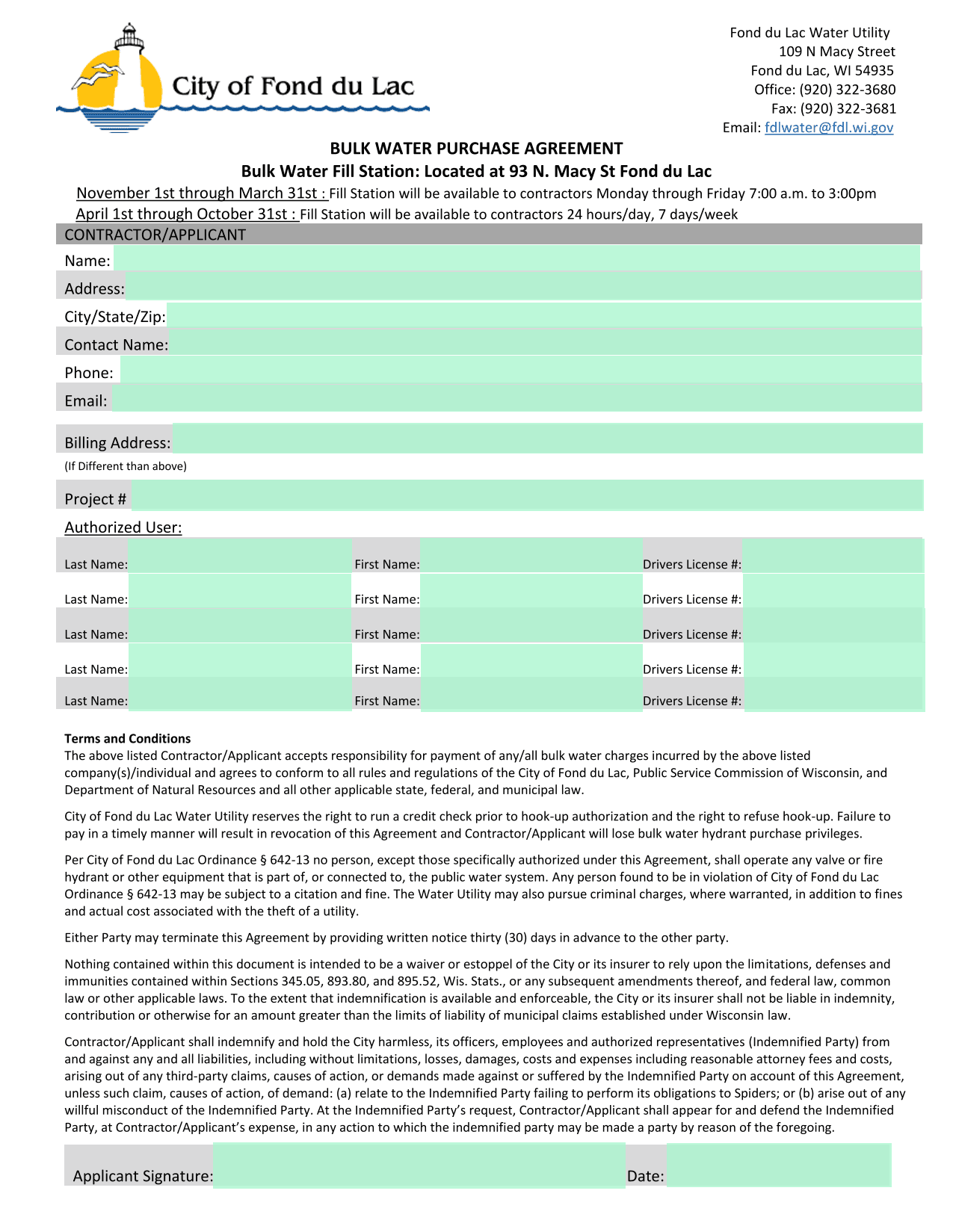 City of Fond du Lac

Fond du Lac Water Utility
109 N Macy Street
Fond du Lac, WI 54935
Office: (920) 322-3680
Fax: (920) 322-3681
Email: fdlwater@fdl.wi.gov

BULK WATER PURCHASE AGREEMENT
Bulk Water Fill Station: Located at 93 N. Macy St Fond du Lac

November 1st through March 31st : Fill Station will be available to contractors Monday through Friday 7:00 a.m. to 3:00pm
April 1st through October 31st : Fill Station will be available to contractors 24 hours/day, 7 days/week

CONTRACTOR/APPLICANT
Name:
Address:
City/State/Zip:
Contact Name:
Phone:
Email:

Billing Address:
(If Different than above)

Project #

Authorized User:

| Last Name: | First Name: | Drivers License #: |
|---|---|---|
| Last Name: | First Name: | Drivers License #: |
| Last Name: | First Name: | Drivers License #: |
| Last Name: | First Name: | Drivers License #: |
| Last Name: | First Name: | Drivers License #: |

Terms and Conditions
The above listed Contractor/Applicant accepts responsibility for payment of any/all bulk water charges incurred by the above listed company(s)/individual and agrees to conform to all rules and regulations of the City of Fond du Lac, Public Service Commission of Wisconsin, and Department of Natural Resources and all other applicable state, federal, and municipal law.

City of Fond du Lac Water Utility reserves the right to run a credit check prior to hook-up authorization and the right to refuse hook-up. Failure to pay in a timely manner will result in revocation of this Agreement and Contractor/Applicant will lose bulk water hydrant purchase privileges.

Per City of Fond du Lac Ordinance § 642-13 no person, except those specifically authorized under this Agreement, shall operate any valve or fire hydrant or other equipment that is part of, or connected to, the public water system. Any person found to be in violation of City of Fond du Lac Ordinance § 642-13 may be subject to a citation and fine. The Water Utility may also pursue criminal charges, where warranted, in addition to fines and actual cost associated with the theft of a utility.

Either Party may terminate this Agreement by providing written notice thirty (30) days in advance to the other party.

Nothing contained within this document is intended to be a waiver or estoppel of the City or its insurer to rely upon the limitations, defenses and immunities contained within Sections 345.05, 893.80, and 895.52, Wis. Stats., or any subsequent amendments thereof, and federal law, common law or other applicable laws. To the extent that indemnification is available and enforceable, the City or its insurer shall not be liable in indemnity, contribution or otherwise for an amount greater than the limits of liability of municipal claims established under Wisconsin law.

Contractor/Applicant shall indemnify and hold the City harmless, its officers, employees and authorized representatives (Indemnified Party) from and against any and all liabilities, including without limitations, losses, damages, costs and expenses including reasonable attorney fees and costs, arising out of any third-party claims, causes of action, or demands made against or suffered by the Indemnified Party on account of this Agreement, unless such claim, causes of action, of demand: (a) relate to the Indemnified Party failing to perform its obligations to Spiders; or (b) arise out of any willful misconduct of the Indemnified Party. At the Indemnified Party's request, Contractor/Applicant shall appear for and defend the Indemnified Party, at Contractor/Applicant's expense, in any action to which the indemnified party may be made a party by reason of the foregoing.

Applicant Signature: Date: